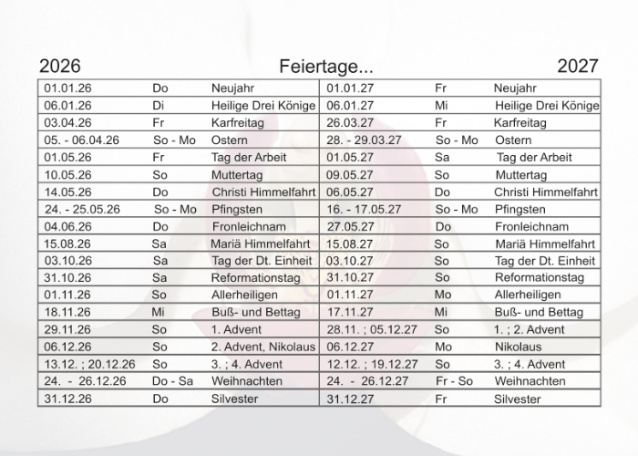 2026 Feiertage... 2027

| | | | | | |
|---|---|---|---|---|---|
| 01.01.26 | Do | Neujahr | 01.01.27 | Fr | Neujahr |
| 06.01.26 | Di | Heilige Drei Könige | 06.01.27 | Mi | Heilige Drei Könige |
| 03.04.26 | Fr | Karfreitag | 26.03.27 | Fr | Karfreitag |
| 05. - 06.04.26 | So - Mo | Ostern | 28. - 29.03.27 | So - Mo | Ostern |
| 01.05.26 | Fr | Tag der Arbeit | 01.05.27 | Sa | Tag der Arbeit |
| 10.05.26 | So | Muttertag | 09.05.27 | So | Muttertag |
| 14.05.26 | Do | Christi Himmelfahrt | 06.05.27 | Do | Christi Himmelfahrt |
| 24. - 25.05.26 | So - Mo | Pfingsten | 16. - 17.05.27 | So - Mo | Pfingsten |
| 04.06.26 | Do | Fronleichnam | 27.05.27 | Do | Fronleichnam |
| 15.08.26 | Sa | Mariä Himmelfahrt | 15.08.27 | So | Mariä Himmelfahrt |
| 03.10.26 | Sa | Tag der Dt. Einheit | 03.10.27 | So | Tag der Dt. Einheit |
| 31.10.26 | Sa | Reformationstag | 31.10.27 | So | Reformationstag |
| 01.11.26 | So | Allerheiligen | 01.11.27 | Mo | Allerheiligen |
| 18.11.26 | Mi | Buß- und Bettag | 17.11.27 | Mi | Buß- und Bettag |
| 29.11.26 | So | 1. Advent | 28.11. ; 05.12.27 | So | 1. ; 2. Advent |
| 06.12.26 | So | 2. Advent, Nikolaus | 06.12.27 | Mo | Nikolaus |
| 13.12. ; 20.12.26 | So | 3. ; 4. Advent | 12.12. ; 19.12.27 | So | 3. ; 4. Advent |
| 24. - 26.12.26 | Do - Sa | Weihnachten | 24. - 26.12.27 | Fr - So | Weihnachten |
| 31.12.26 | Do | Silvester | 31.12.27 | Fr | Silvester |